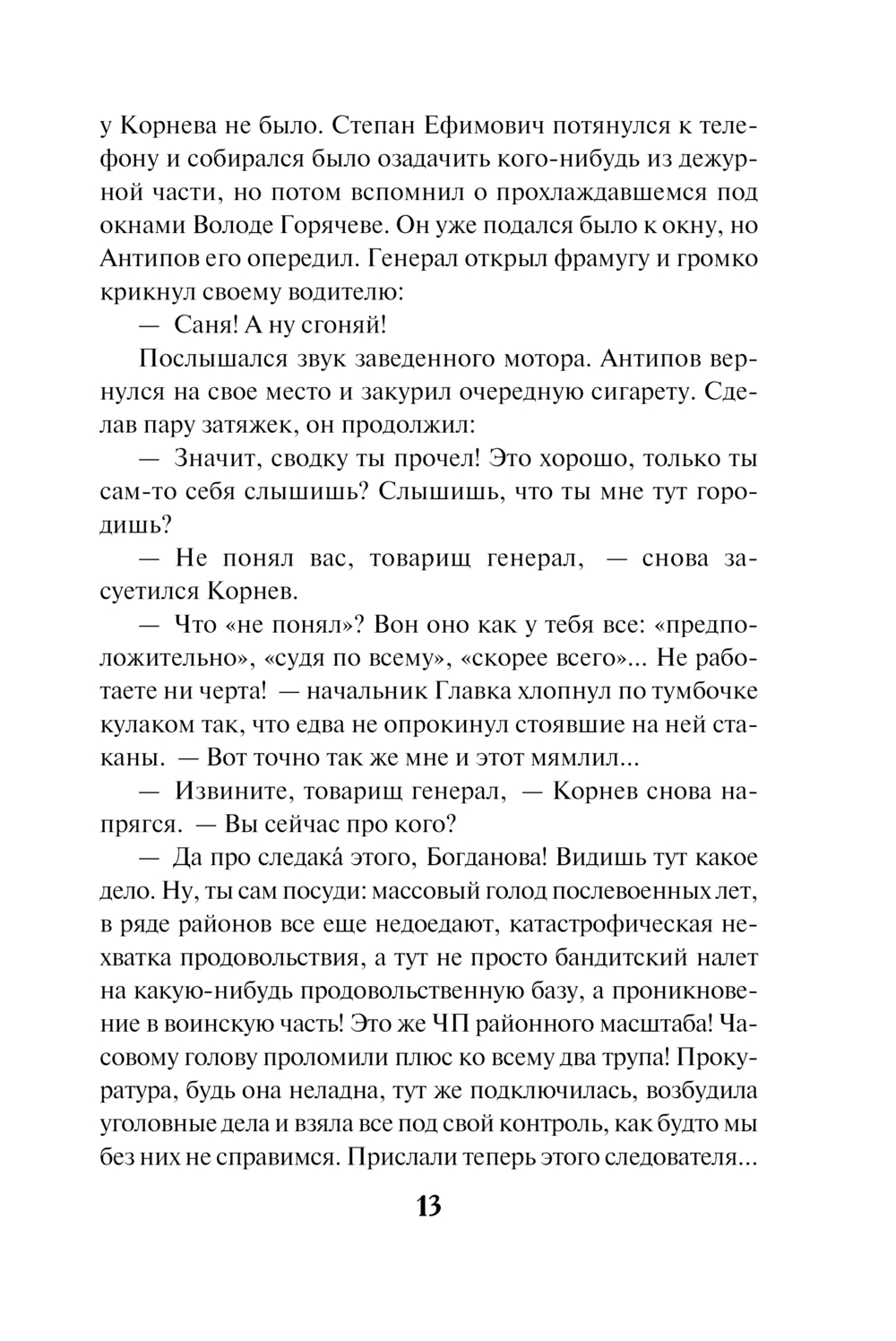 у Корнева не было. Степан Ефимович потянулся к телефону и собирался было озадачить кого-нибудь из дежурной части, но потом вспомнил о прохлаждавшемся под окнами Володе Горячеве. Он уже подался было к окну, но Антипов его опередил. Генерал открыл фрамугу и громко крикнул своему водителю:

— Саня! А ну сгоняй!

Послышался звук заведенного мотора. Антипов вернулся на свое место и закурил очередную сигарету. Сделав пару затяжек, он продолжил:

— Значит, сводку ты прочел! Это хорошо, только ты сам-то себя слышишь? Слышишь, что ты мне тут городишь?

— Не понял вас, товарищ генерал, — снова засуетился Корнев.

— Что «не понял»? Вон оно как у тебя все: «предположительно», «судя по всему», «скорее всего»... Не работаете ни черта! — начальник Главка хлопнул по тумбочке кулаком так, что едва не опрокинул стоявшие на ней стаканы. — Вот точно так же мне и этот мямлил...

— Извините, товарищ генерал, — Корнев снова напрягся. — Вы сейчас про кого?

— Да про следака́ этого, Богданова! Видишь тут какое дело. Ну, ты сам посуди: массовый голод послевоенных лет, в ряде районов все еще недоедают, катастрофическая нехватка продовольствия, а тут не просто бандитский налет на какую-нибудь продовольственную базу, а проникновение в воинскую часть! Это же ЧП районного масштаба! Часовому голову проломили плюс ко всему два трупа! Прокуратура, будь она неладна, тут же подключилась, возбудила уголовные дела и взяла все под свой контроль, как будто мы без них не справимся. Прислали теперь этого следователя...

13